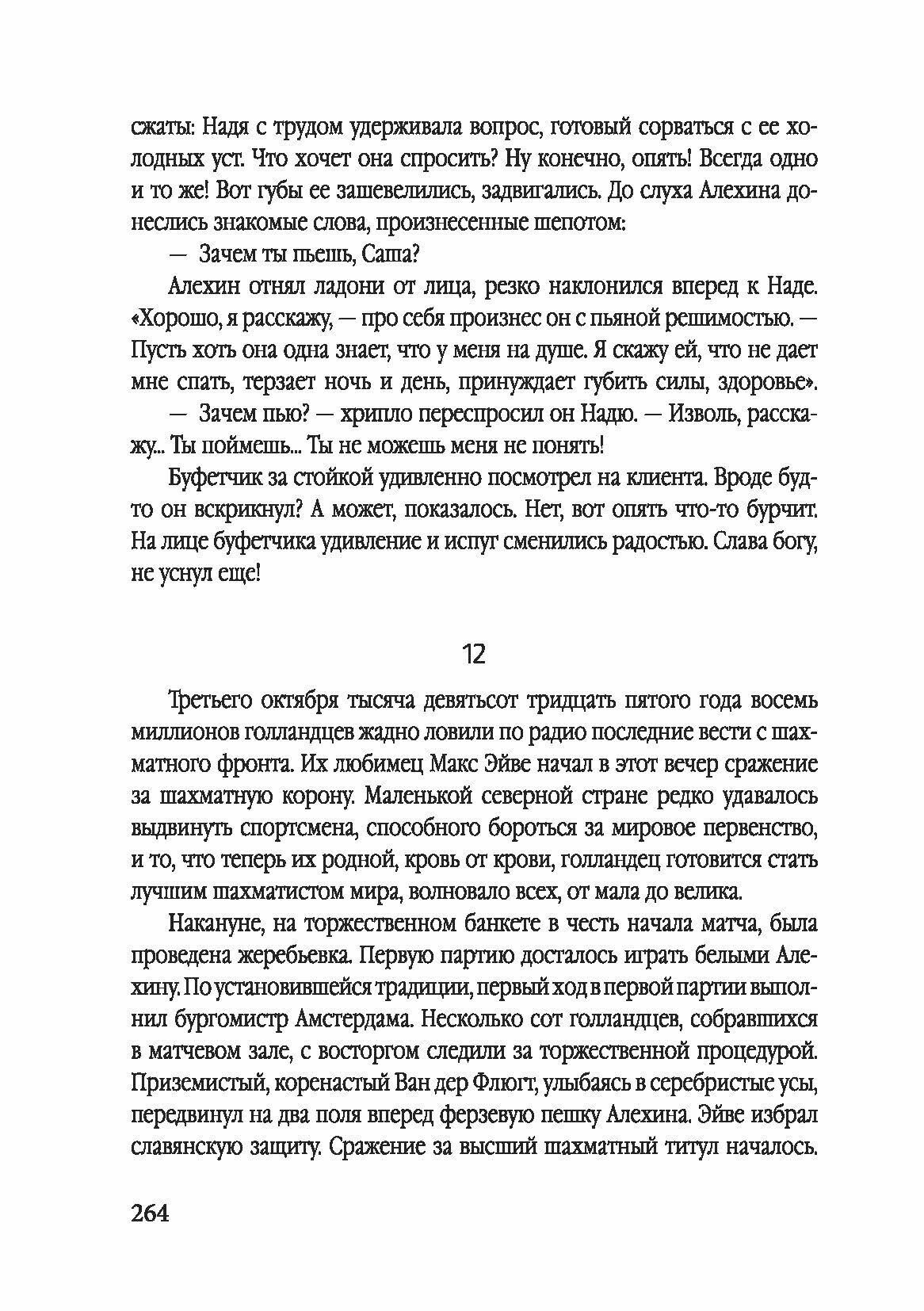 сжаты: Надя с трудом удерживала вопрос, готовый сорваться с ее холодных уст. Что хочет она спросить? Ну конечно, опять! Всегда одно и то же! Вот губы ее зашевелились, задвигались. До слуха Алехина донеслись знакомые слова, произнесенные шепотом:

— Зачем ты пьешь, Саша?

Алехин отнял ладони от лица, резко наклонился вперед к Наде. «Хорошо, я расскажу, — про себя произнес он с пьяной решимостью. — Пусть хоть она одна знает, что у меня на душе. Я скажу ей, что не дает мне спать, терзает ночь и день, принуждает губить силы, здоровье».

— Зачем пью? — хрипло переспросил он Надю. — Изволь, расскажу... Ты поймешь... Ты не можешь меня не понять!

Буфетчик за стойкой удивленно посмотрел на клиента. Вроде будто он вскрикнул? А может, показалось. Нет, вот опять что-то бурчит. На лице буфетчика удивление и испуг сменились радостью. Слава богу, не уснул еще!

12

Третьего октября тысяча девятьсот тридцать пятого года восемь миллионов голландцев жадно ловили по радио последние вести с шахматного фронта. Их любимец Макс Эйве начал в этот вечер сражение за шахматную корону. Маленькой северной стране редко удавалось выдвинуть спортсмена, способного бороться за мировое первенство, и то, что теперь их родной, кровь от крови, голландец готовится стать лучшим шахматистом мира, волновало всех, от мала до велика.

Накануне, на торжественном банкете в честь начала матча, была проведена жеребьевка. Первую партию досталось играть белыми Алехину. По установившейся традиции, первый ход в первой партии выполнил бургомистр Амстердама. Несколько сот голландцев, собравшихся в матчевом зале, с восторгом следили за торжественной процедурой. Приземистый, коренастый Ван дер Флюгт, улыбаясь в серебристые усы, передвинул на два поля вперед ферзевую пешку Алехина. Эйве избрал славянскую защиту. Сражение за высший шахматный титул началось.

264